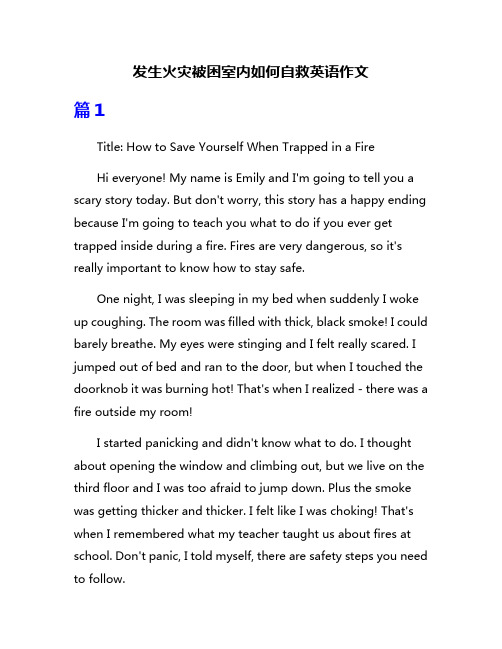 发生火灾被困室内如何自救英语作文

篇1

Title: How to Save Yourself When Trapped in a Fire

Hi everyone! My name is Emily and I'm going to tell you a scary story today. But don't worry, this story has a happy ending because I'm going to teach you what to do if you ever get trapped inside during a fire. Fires are very dangerous, so it's really important to know how to stay safe.

One night, I was sleeping in my bed when suddenly I woke up coughing. The room was filled with thick, black smoke! I could barely breathe. My eyes were stinging and I felt really scared. I jumped out of bed and ran to the door, but when I touched the doorknob it was burning hot! That's when I realized - there was a fire outside my room!

I started panicking and didn't know what to do. I thought about opening the window and climbing out, but we live on the third floor and I was too afraid to jump down. Plus the smoke was getting thicker and thicker. I felt like I was choking! That's when I remembered what my teacher taught us about fires at school. Don't panic, I told myself, there are safety steps you need to follow.